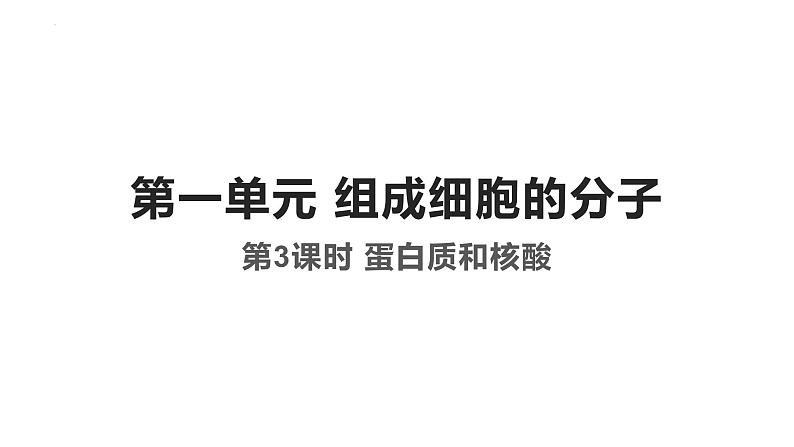 第一单元 组成细胞的分子

第3课时 蛋白质和核酸